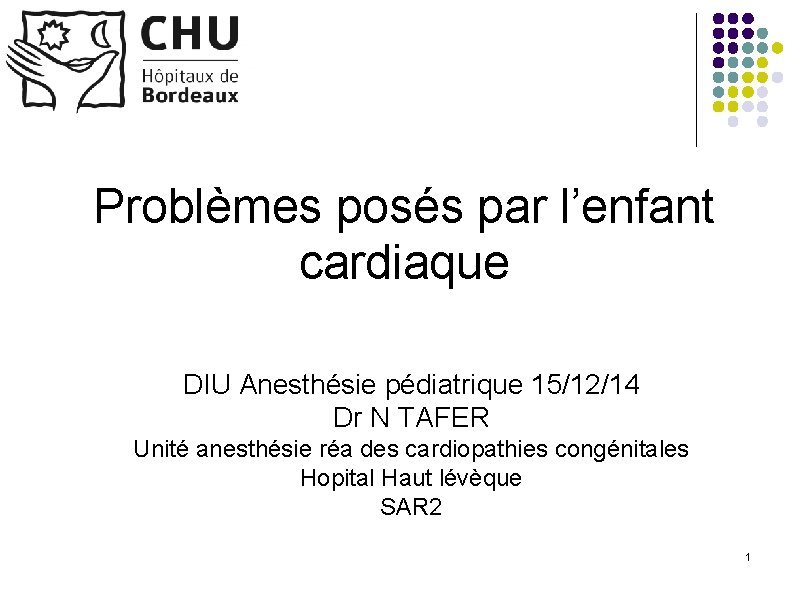 CHU
Hôpitaux de
Bordeaux

Problèmes posés par l'enfant cardiaque

DIU Anesthésie pédiatrique 15/12/14
Dr N TAFER
Unité anesthésie réa des cardiopathies congénitales
Hopital Haut lévèque
SAR2

1